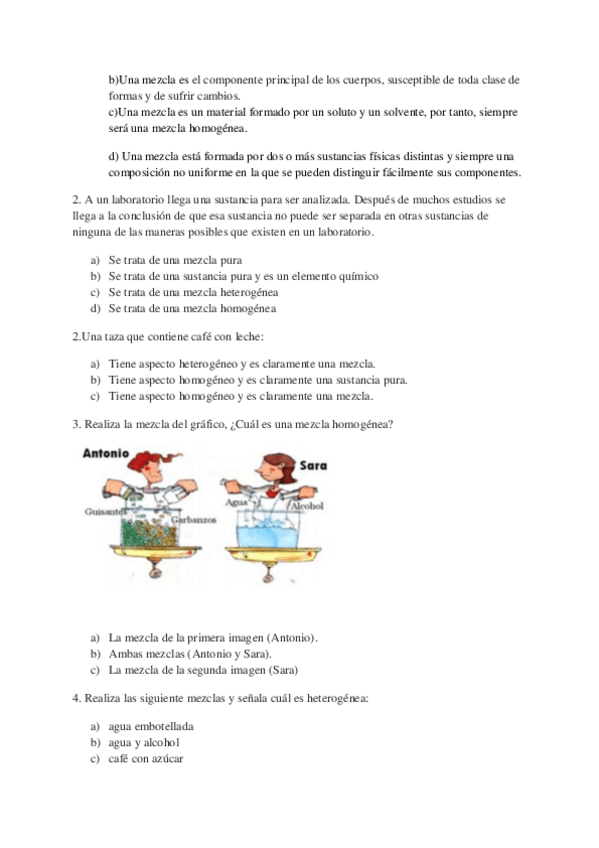 b)Una mezcla es el componente principal de los cuerpos, susceptible de toda clase de formas y de sufrir cambios.
c)Una mezcla es un material formado por un soluto y un solvente, por tanto, siempre será una mezcla homogénea.

d) Una mezcla está formada por dos o más sustancias físicas distintas y siempre una composición no uniforme en la que se pueden distinguir fácilmente sus componentes.

2. A un laboratorio llega una sustancia para ser analizada. Después de muchos estudios se llega a la conclusión de que esa sustancia no puede ser separada en otras sustancias de ninguna de las maneras posibles que existen en un laboratorio.

a) Se trata de una mezcla pura
b) Se trata de una sustancia pura y es un elemento químico
c) Se trata de una mezcla heterogénea
d) Se trata de una mezcla homogénea

2.Una taza que contiene café con leche:

a) Tiene aspecto heterogéneo y es claramente una mezcla.
b) Tiene aspecto homogéneo y es claramente una sustancia pura.
c) Tiene aspecto homogéneo y es claramente una mezcla.

3. Realiza la mezcla del gráfico, ¿Cuál es una mezcla homogénea?

Antonio
Guisantes
Garbanzos
Sara
Agua
Alcohol

a) La mezcla de la primera imagen (Antonio).
b) Ambas mezclas (Antonio y Sara).
c) La mezcla de la segunda imagen (Sara)

4. Realiza las siguiente mezclas y señala cuál es heterogénea:

a) agua embotellada
b) agua y alcohol
c) café con azúcar